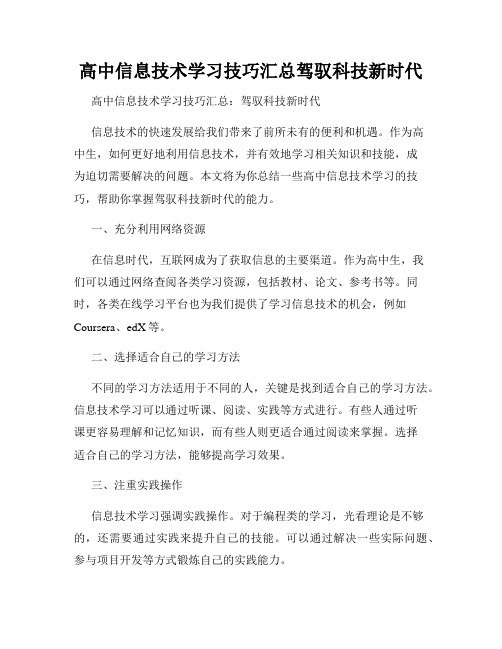 高中信息技术学习技巧汇总驾驭科技新时代

高中信息技术学习技巧汇总：驾驭科技新时代

信息技术的快速发展给我们带来了前所未有的便利和机遇。作为高中生，如何更好地利用信息技术，并有效地学习相关知识和技能，成为迫切需要解决的问题。本文将为你总结一些高中信息技术学习的技巧，帮助你掌握驾驭科技新时代的能力。

一、充分利用网络资源

在信息时代，互联网成为了获取信息的主要渠道。作为高中生，我们可以通过网络查阅各类学习资源，包括教材、论文、参考书等。同时，各类在线学习平台也为我们提供了学习信息技术的机会，例如Coursera、edX等。

二、选择适合自己的学习方法

不同的学习方法适用于不同的人，关键是找到适合自己的学习方法。信息技术学习可以通过听课、阅读、实践等方式进行。有些人通过听课更容易理解和记忆知识，而有些人则更适合通过阅读来掌握。选择适合自己的学习方法，能够提高学习效果。

三、注重实践操作

信息技术学习强调实践操作。对于编程类的学习，光看理论是不够的，还需要通过实践来提升自己的技能。可以通过解决一些实际问题、参与项目开发等方式锻炼自己的实践能力。